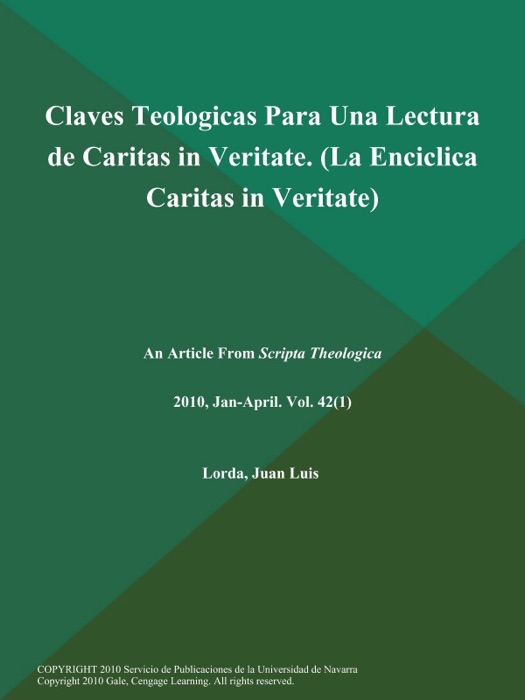 Claves Teologicas Para Una Lectura de Caritas in Veritate. (La Enciclica Caritas in Veritate)

An Article From Scripta Theologica

2010, Jan-April. Vol. 42(1)

Lorda, Juan Luis

COPYRIGHT 2010 Servicio de Publicaciones de la Universidad de Navarra
Copyright 2010 Gale, Cengage Learning. All rights reserved.